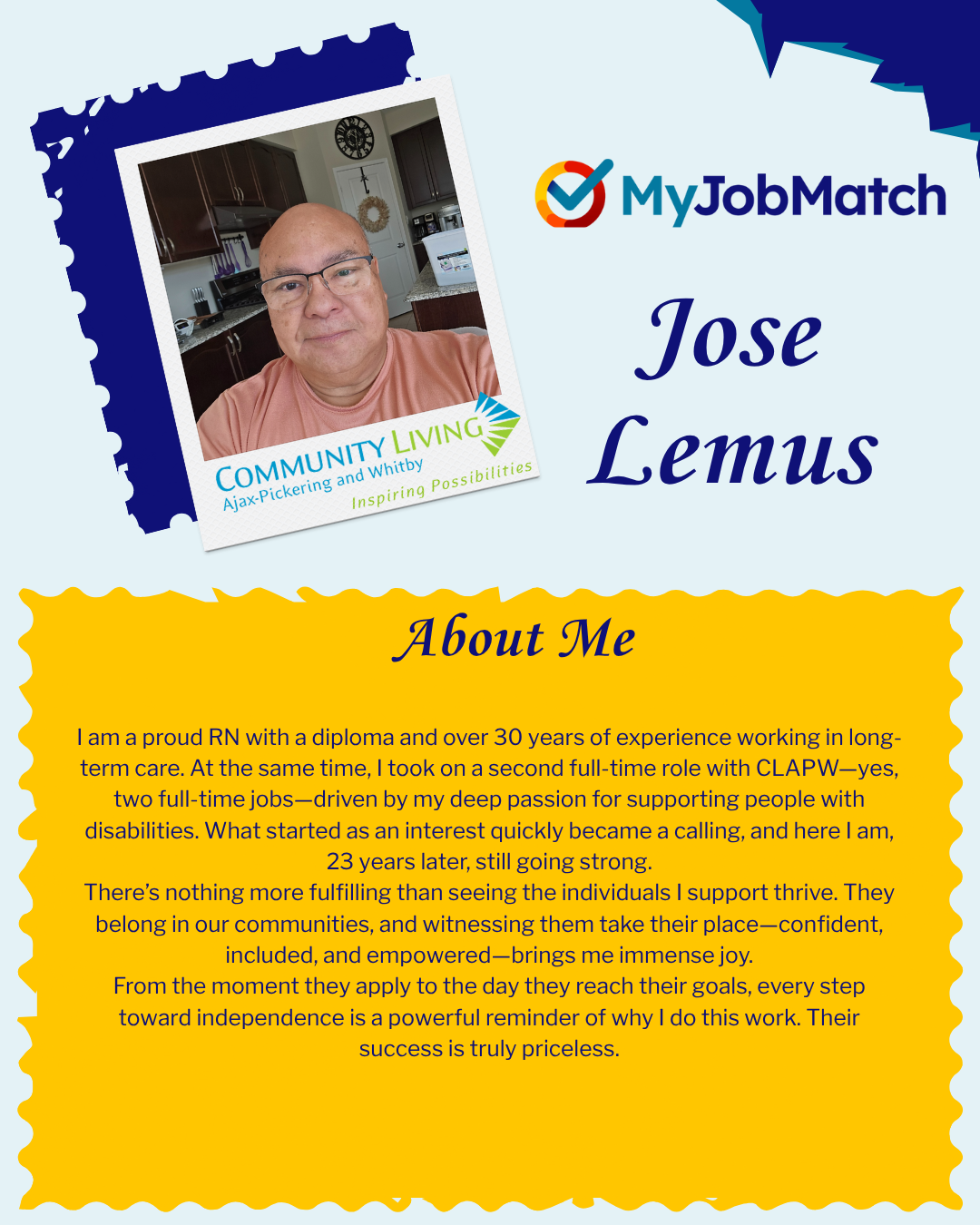 COMMUNITY LIVING
Ajax-Pickering and Whitby
Inspiring Possibilities

MyJobMatch

Jose
Lemus

About Me

I am a proud RN with a diploma and over 30 years of experience working in long-term care. At the same time, I took on a second full-time role with CLAPW—yes, two full-time jobs—driven by my deep passion for supporting people with disabilities. What started as an interest quickly became a calling, and here I am, 23 years later, still going strong.

There's nothing more fulfilling than seeing the individuals I support thrive. They belong in our communities, and witnessing them take their place—confident, included, and empowered—brings me immense joy.

From the moment they apply to the day they reach their goals, every step toward independence is a powerful reminder of why I do this work. Their success is truly priceless.